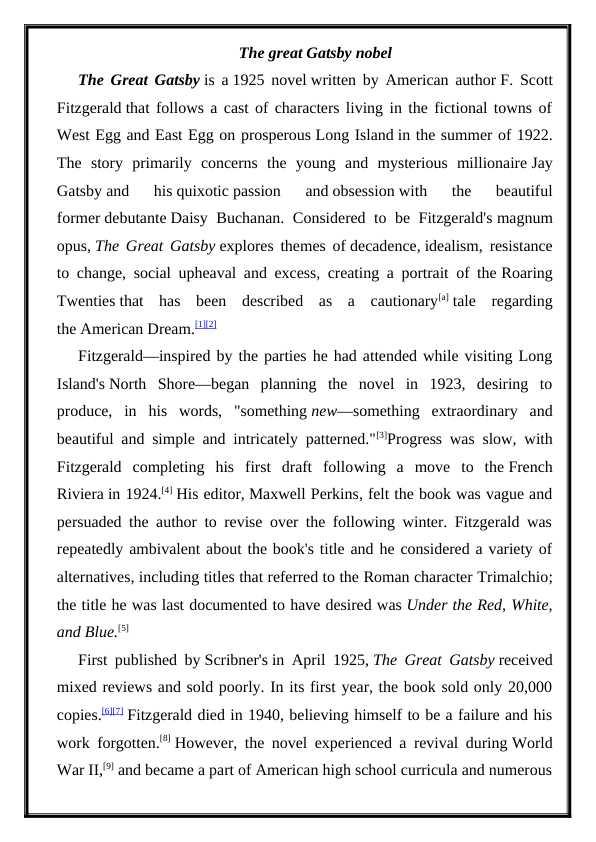 The great Gatsby nobel

The Great Gatsby is a 1925 novel written by American author F. Scott Fitzgerald that follows a cast of characters living in the fictional towns of West Egg and East Egg on prosperous Long Island in the summer of 1922. The story primarily concerns the young and mysterious millionaire Jay Gatsby and his quixotic passion and obsession with the beautiful former debutante Daisy Buchanan. Considered to be Fitzgerald's magnum opus, The Great Gatsby explores themes of decadence, idealism, resistance to change, social upheaval and excess, creating a portrait of the Roaring Twenties that has been described as a cautionary[a] tale regarding the American Dream.[1][2]

Fitzgerald—inspired by the parties he had attended while visiting Long Island's North Shore—began planning the novel in 1923, desiring to produce, in his words, "something new—something extraordinary and beautiful and simple and intricately patterned."[3]Progress was slow, with Fitzgerald completing his first draft following a move to the French Riviera in 1924.[4] His editor, Maxwell Perkins, felt the book was vague and persuaded the author to revise over the following winter. Fitzgerald was repeatedly ambivalent about the book's title and he considered a variety of alternatives, including titles that referred to the Roman character Trimalchio; the title he was last documented to have desired was Under the Red, White, and Blue.[5]

First published by Scribner's in April 1925, The Great Gatsby received mixed reviews and sold poorly. In its first year, the book sold only 20,000 copies.[6][7] Fitzgerald died in 1940, believing himself to be a failure and his work forgotten.[8] However, the novel experienced a revival during World War II,[9] and became a part of American high school curricula and numerous